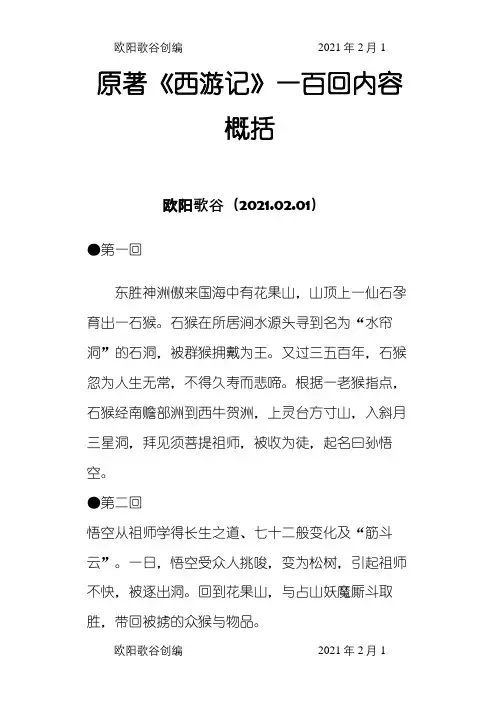 欧阳歌谷创编　　　　　　2021 年 2 月 1

原著《西游记》一百回内容概括

欧阳歌谷（2021.02.01）

●第一回

东胜神洲傲来国海中有花果山，山顶上一仙石孕育出一石猴。石猴在所居涧水源头寻到名为“水帘洞”的石洞，被群猴拥戴为王。又过三五百年，石猴忽为人生无常，不得久寿而悲啼。根据一老猴指点，石猴经南赡部洲到西牛贺洲，上灵台方寸山，入斜月三星洞，拜见须菩提祖师，被收为徒，起名曰孙悟空。

●第二回

悟空从祖师学得长生之道、七十二般变化及“筋斗云”。一日，悟空受众人挑唆，变为松树，引起祖师不快，被逐出洞。回到花果山，与占山妖魔厮斗取胜，带回被掳的众猴与物品。

欧阳歌谷创编　　　　　　2021 年 2 月 1